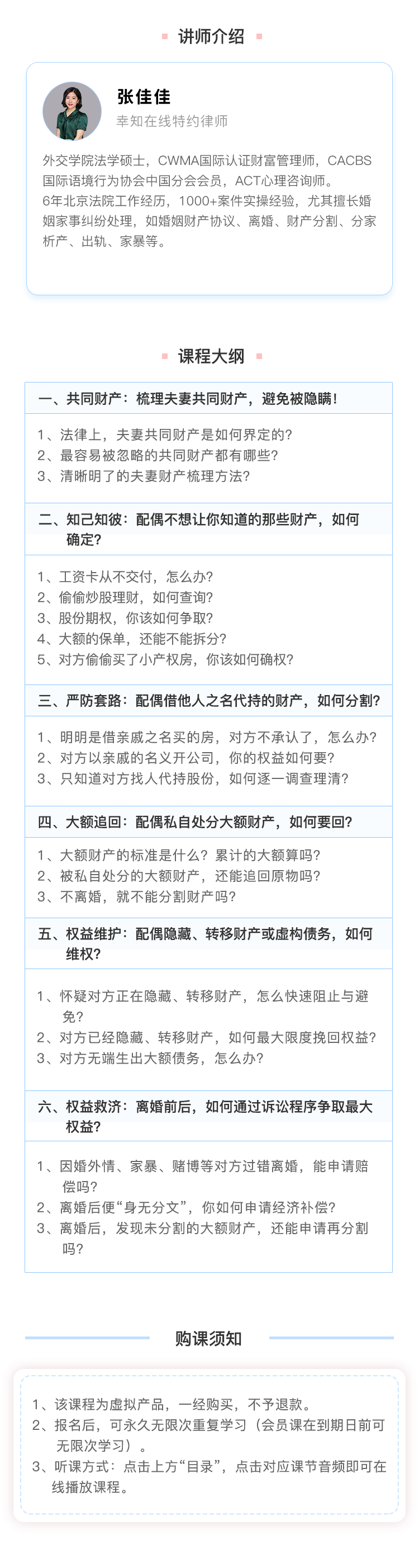 讲师介绍

张佳佳
幸知在线特约律师

外交学院法学硕士，CWMA国际认证财富管理师，CACBS国际语境行为协会中国分会会员，ACT心理咨询师。
6年北京法院工作经历，1000+案件实操经验，尤其擅长婚姻家事纠纷处理，如婚姻财产协议、离婚、财产分割、分家析产、出轨、家暴等。

课程大纲

一、共同财产：梳理夫妻共同财产，避免被隐瞒！

1、法律上，夫妻共同财产是如何界定的？
2、最容易被忽略的共同财产都有哪些？
3、清晰明了的夫妻财产梳理方法？

二、知己知彼：配偶不想让你知道的那些财产，如何确定？

1、工资卡从不交付，怎么办？
2、偷偷炒股理财，如何查询？
3、股份期权，你该如何争取？
4、大额的保单，还能不能拆分？
5、对方偷偷买了小产权房，你该如何确权？

三、严防套路：配偶借他人之名代持的财产，如何分割？

1、明明是借亲戚之名买的房，对方不承认了，怎么办？
2、对方以亲戚的名义开公司，你的权益如何要？
3、只知道对方找人代持股份，如何逐一调查理清？

四、大额追回：配偶私自处分大额财产，如何要回？

1、大额财产的标准是什么？累计的大额算吗？
2、被私自处分的大额财产，还能追回原物吗？
3、不离婚，就不能分割财产吗？

五、权益维护：配偶隐藏、转移财产或虚构债务，如何维权？

1、怀疑对方正在隐藏、转移财产，怎么快速阻止与避免？
2、对方已经隐藏、转移财产，如何最大限度挽回权益？
3、对方无端生出大额债务，怎么办？

六、权益救济：离婚前后，如何通过诉讼程序争取最大权益？

1、因婚外情、家暴、赌博等对方过错离婚，能申请赔偿吗？
2、离婚后便“身无分文”，你如何申请经济补偿？
3、离婚后，发现未分割的大额财产，还能申请再分割吗？

购课须知

1、该课程为虚拟产品，一经购买，不予退款。
2、报名后，可永久无限次重复学习（会员课在到期日前可无限次学习）。
3、听课方式：点击上方“目录”，点击对应课节音频即可在线播放课程。